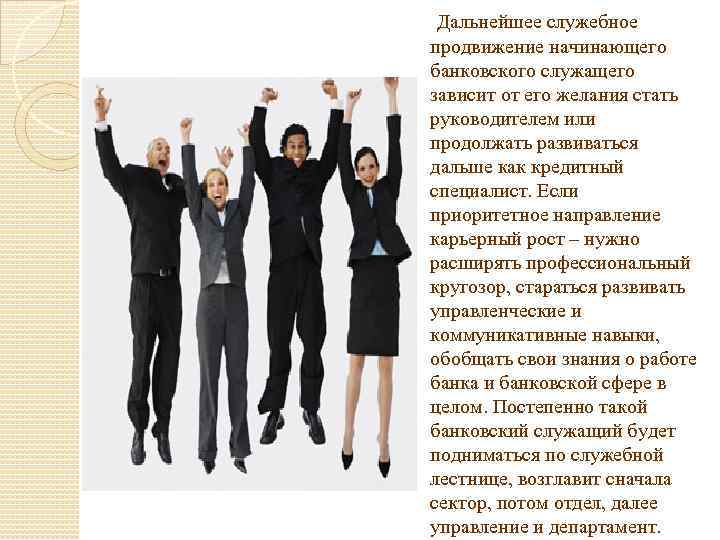 Дальнейшее служебное продвижение начинающего банковского служащего зависит от его желания стать руководителем или продолжать развиваться дальше как кредитный специалист. Если приоритетное направление карьерный рост – нужно расширять профессиональный кругозор, стараться развивать управленческие и коммуникативные навыки, обобщать свои знания о работе банка и банковской сфере в целом. Постепенно такой банковский служащий будет подниматься по служебной лестнице, возглавит сначала сектор, потом отдел, далее управление и департамент.